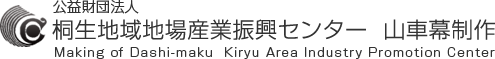 公益財団法人
桐生地域地場産業振興センター 山車幕制作
Making of Dashi-maku Kiryu Area Industry Promotion Center